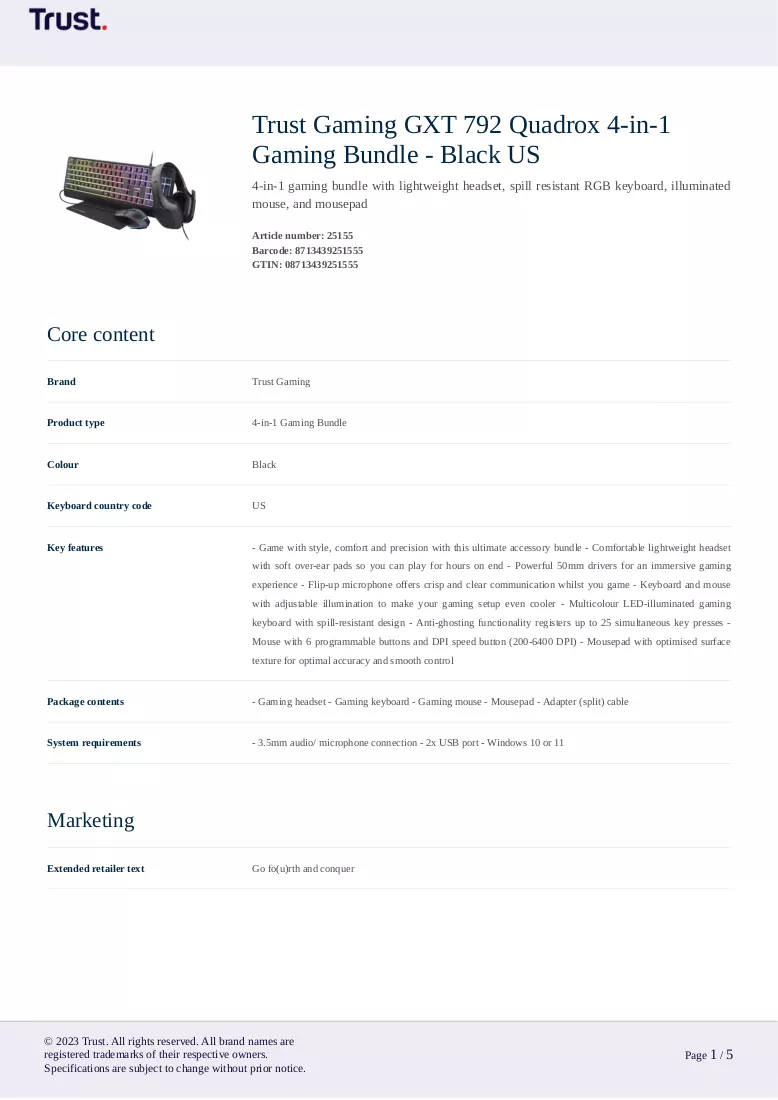 Trust.

Trust Gaming GXT 792 Quadrox 4-in-1 Gaming Bundle - Black US

4-in-1 gaming bundle with lightweight headset, spill resistant RGB keyboard, illuminated mouse, and mousepad

Article number: 25155
Barcode: 8713439251555
GTIN: 08713439251555

Core content

Brand
Trust Gaming

Product type
4-in-1 Gaming Bundle

Colour
Black

Keyboard country code
US

Key features
- Game with style, comfort and precision with this ultimate accessory bundle - Comfortable lightweight headset with soft over-ear pads so you can play for hours on end - Powerful 50mm drivers for an immersive gaming experience - Flip-up microphone offers crisp and clear communication whilst you game - Keyboard and mouse with adjustable illumination to make your gaming setup even cooler - Multicolour LED-illuminated gaming keyboard with spill-resistant design - Anti-ghosting functionality registers up to 25 simultaneous key presses - Mouse with 6 programmable buttons and DPI speed button (200-6400 DPI) - Mousepad with optimised surface texture for optimal accuracy and smooth control

Package contents
- Gaming headset - Gaming keyboard - Gaming mouse - Mousepad - Adapter (split) cable

System requirements
- 3.5mm audio/ microphone connection - 2x USB port - Windows 10 or 11

Marketing

Extended retailer text
Go fo(u)rth and conquer

© 2023 Trust. All rights reserved. All brand names are registered trademarks of their respective owners.
Specifications are subject to change without prior notice.

Page 1 / 5